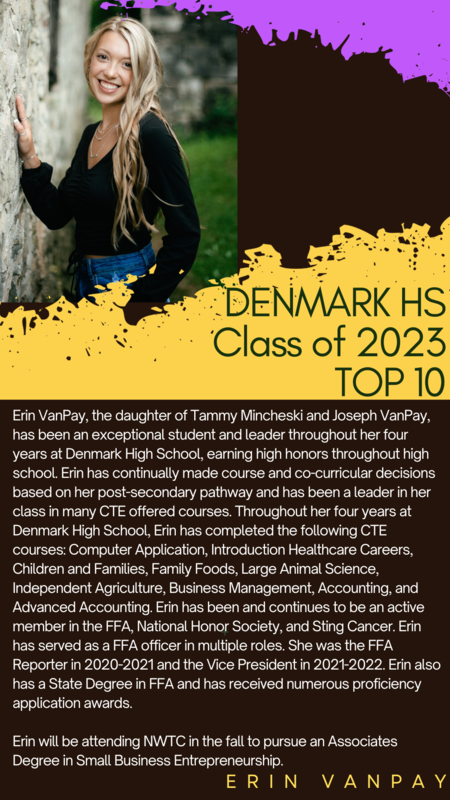 DENMARK HS
Class of 2023
TOP 10

Erin VanPay, the daughter of Tammy Mincheski and Joseph VanPay, has been an exceptional student and leader throughout her four years at Denmark High School, earning high honors throughout high school. Erin has continually made course and co-curricular decisions based on her post-secondary pathway and has been a leader in her class in many CTE offered courses. Throughout her four years at Denmark High School, Erin has completed the following CTE courses: Computer Application, Introduction Healthcare Careers, Children and Families, Family Foods, Large Animal Science, Independent Agriculture, Business Management, Accounting, and Advanced Accounting. Erin has been and continues to be an active member in the FFA, National Honor Society, and Sting Cancer. Erin has served as a FFA officer in multiple roles. She was the FFA Reporter in 2020-2021 and the Vice President in 2021-2022. Erin also has a State Degree in FFA and has received numerous proficiency application awards.

Erin will be attending NWTC in the fall to pursue an Associates Degree in Small Business Entrepreneurship.

ERIN VANPAY